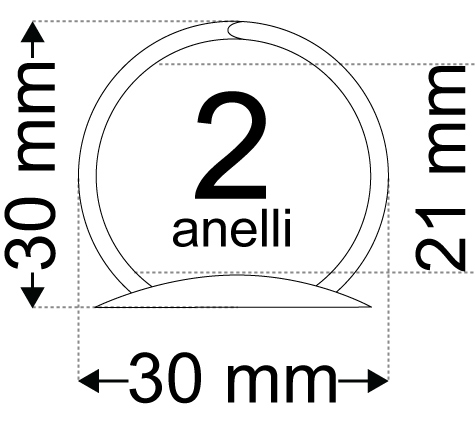 30 mm
2
anelli
21 mm
30 mm